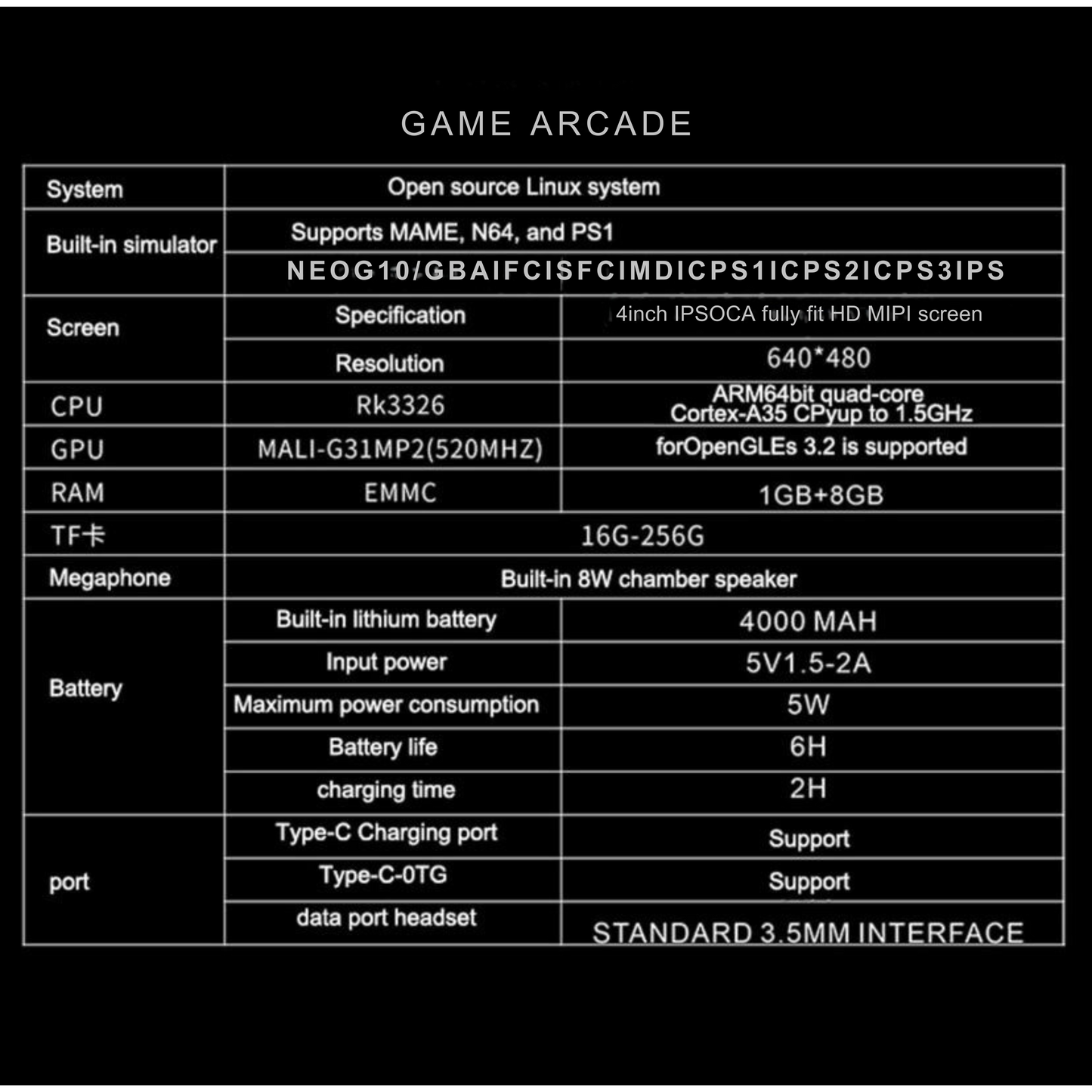 GAME ARCADE

| System | Open source Linux system | |
|---|---|---|
| Built-in simulator | Supports MAME, N64, and PS1 | |
| | NEOG10/GBAIFCISFCIMDICPS1ICPS2ICPS3IPS | |
| Screen | Specification | 4inch IPSOCA fully fit HD MIPI screen |
| | Resolution | 640*480 |
| CPU | Rk3326 | ARM64bit quad-core Cortex-A35 CPyup to 1.5GHz |
| GPU | MALI-G31MP2(520MHZ) | forOpenGLEs 3.2 is supported |
| RAM | EMMC | 1GB+8GB |
| TF卡 | 16G-256G | |
| Megaphone | Built-in 8W chamber speaker | |
| Battery | Built-in lithium battery | 4000 MAH |
| | Input power | 5V1.5-2A |
| | Maximum power consumption | 5W |
| | Battery life | 6H |
| | charging time | 2H |
| port | Type-C Charging port | Support |
| | Type-C-0TG | Support |
| | data port headset | STANDARD 3.5MM INTERFACE |